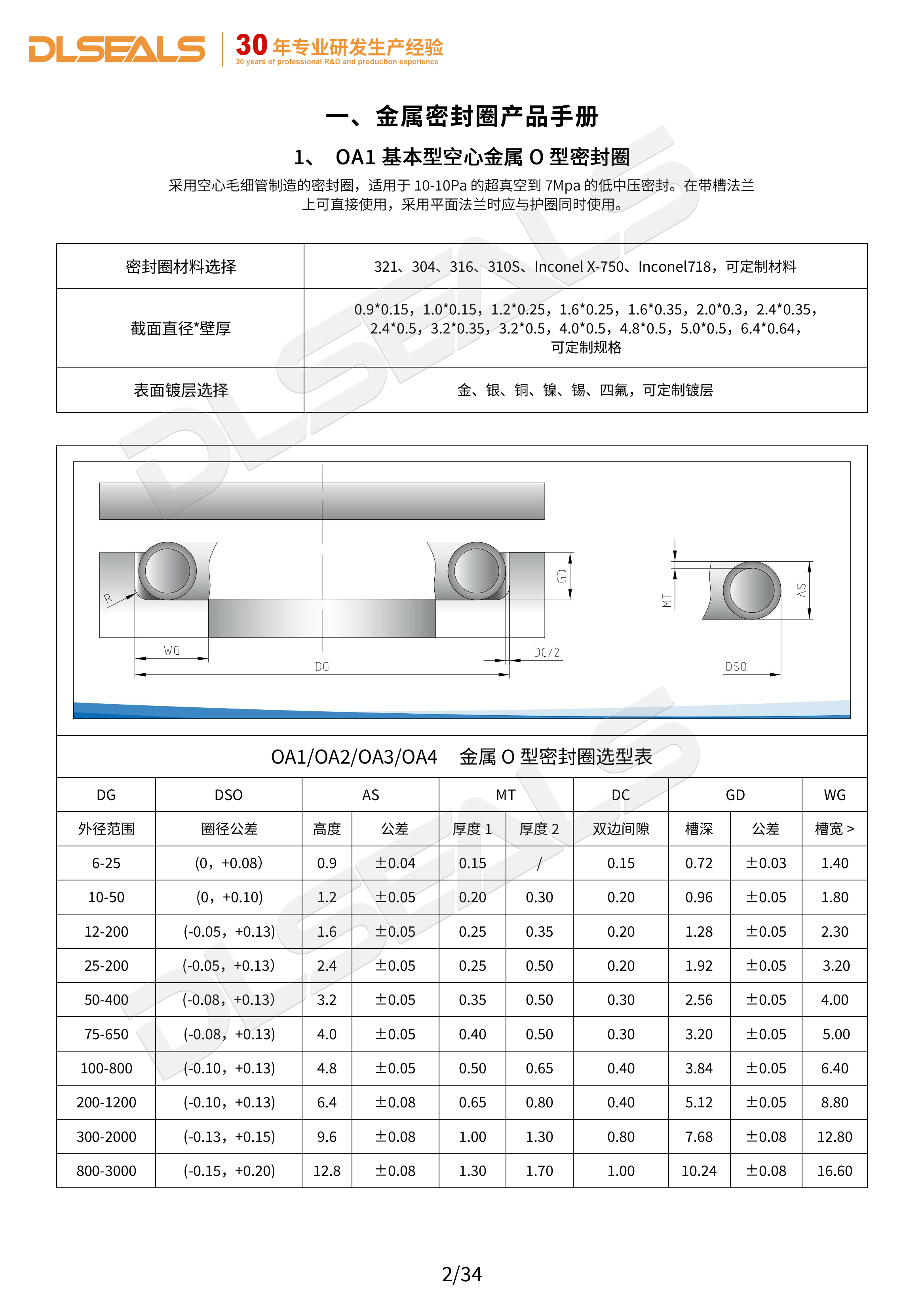 DLSEALS 30 年专业研发生产经验
30 years of professional R&D and production experience

一、金属密封圈产品手册

1、 OA1 基本型空心金属 O 型密封圈

采用空心毛细管制造的密封圈，适用于 10-10Pa 的超真空到 7Mpa 的低中压密封。在带槽法兰上可直接使用，采用平面法兰时应与护圈同时使用。

| 密封圈材料选择 | 321、304、316、310S、Inconel X-750、Inconel718，可定制材料 |
|---|---|
| 截面直径*壁厚 | 0.9*0.15，1.0*0.15，1.2*0.25，1.6*0.25，1.6*0.35，2.0*0.3，2.4*0.35，2.4*0.5，3.2*0.35，3.2*0.5，4.0*0.5，4.8*0.5，5.0*0.5，6.4*0.64，可定制规格 |
| 表面镀层选择 | 金、银、铜、镍、锡、四氟，可定制镀层 |

R
WG
DG
GD
DC/2
MT
AS
DSO

OA1/OA2/OA3/OA4 金属 O 型密封圈选型表

| DG | DSO | AS | | MT | | DC | GD | | WG |
|---|---|---|---|---|---|---|---|---|---|
| 外径范围 | 圈径公差 | 高度 | 公差 | 厚度 1 | 厚度 2 | 双边间隙 | 槽深 | 公差 | 槽宽 > |
| 6-25 | (0，+0.08) | 0.9 | ±0.04 | 0.15 | / | 0.15 | 0.72 | ±0.03 | 1.40 |
| 10-50 | (0，+0.10) | 1.2 | ±0.05 | 0.20 | 0.30 | 0.20 | 0.96 | ±0.05 | 1.80 |
| 12-200 | (-0.05，+0.13) | 1.6 | ±0.05 | 0.25 | 0.35 | 0.20 | 1.28 | ±0.05 | 2.30 |
| 25-200 | (-0.05，+0.13) | 2.4 | ±0.05 | 0.25 | 0.50 | 0.20 | 1.92 | ±0.05 | 3.20 |
| 50-400 | (-0.08，+0.13) | 3.2 | ±0.05 | 0.35 | 0.50 | 0.30 | 2.56 | ±0.05 | 4.00 |
| 75-650 | (-0.08，+0.13) | 4.0 | ±0.05 | 0.40 | 0.50 | 0.30 | 3.20 | ±0.05 | 5.00 |
| 100-800 | (-0.10，+0.13) | 4.8 | ±0.05 | 0.50 | 0.65 | 0.40 | 3.84 | ±0.05 | 6.40 |
| 200-1200 | (-0.10，+0.13) | 6.4 | ±0.08 | 0.65 | 0.80 | 0.40 | 5.12 | ±0.05 | 8.80 |
| 300-2000 | (-0.13，+0.15) | 9.6 | ±0.08 | 1.00 | 1.30 | 0.80 | 7.68 | ±0.08 | 12.80 |
| 800-3000 | (-0.15，+0.20) | 12.8 | ±0.08 | 1.30 | 1.70 | 1.00 | 10.24 | ±0.08 | 16.60 |

2/34